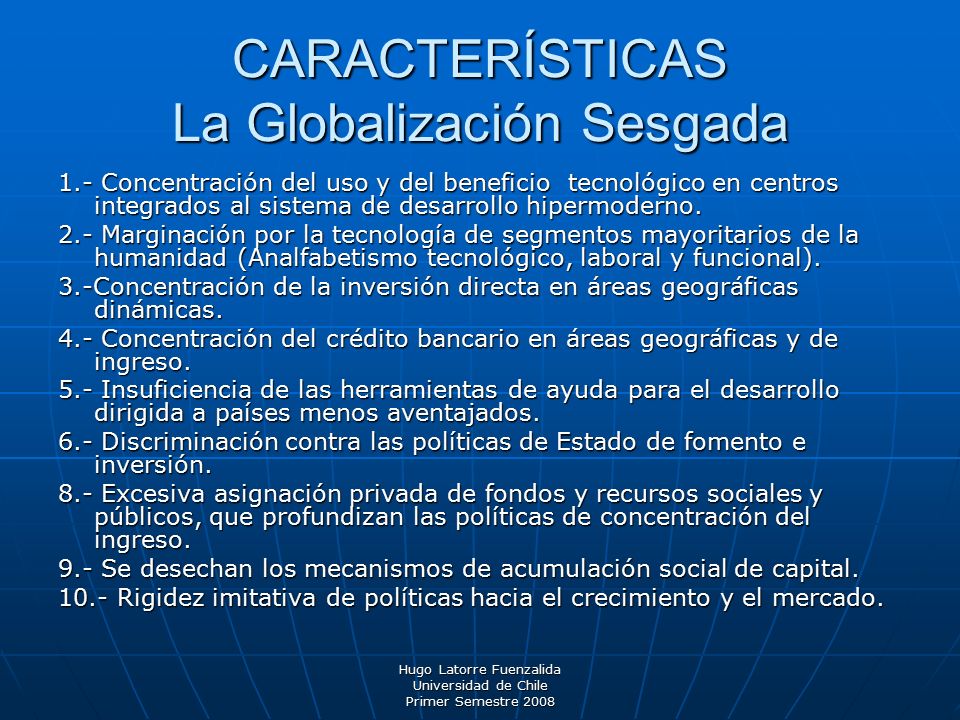 CARACTERÍSTICAS
La Globalización Sesgada

1.- Concentración del uso y del beneficio tecnológico en centros integrados al sistema de desarrollo hipermoderno.

2.- Marginación por la tecnología de segmentos mayoritarios de la humanidad (Analfabetismo tecnológico, laboral y funcional).

3.-Concentración de la inversión directa en áreas geográficas dinámicas.

4.- Concentración del crédito bancario en áreas geográficas y de ingreso.

5.- Insuficiencia de las herramientas de ayuda para el desarrollo dirigida a países menos aventajados.

6.- Discriminación contra las políticas de Estado de fomento e inversión.

8.- Excesiva asignación privada de fondos y recursos sociales y públicos, que profundizan las políticas de concentración del ingreso.

9.- Se desechan los mecanismos de acumulación social de capital.

10.- Rigidez imitativa de políticas hacia el crecimiento y el mercado.

Hugo Latorre Fuenzalida
Universidad de Chile
Primer Semestre 2008